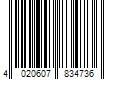 4 020607 834736